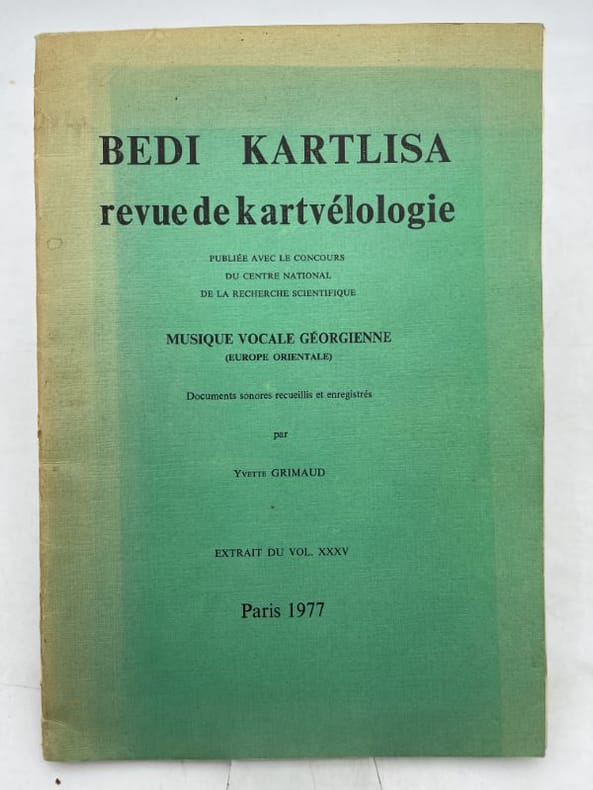 BEDI KARTLISA
revue de kartvélologie

PUBLIÉE AVEC LE CONCOURS
DU CENTRE NATIONAL
DE LA RECHERCHE SCIENTIFIQUE

MUSIQUE VOCALE GÉORGIENNE
(EUROPE ORIENTALE)

Documents sonores recueillis et enregistrés

par

YVETTE GRIMAUD

EXTRAIT DU VOL. XXXV

Paris 1977